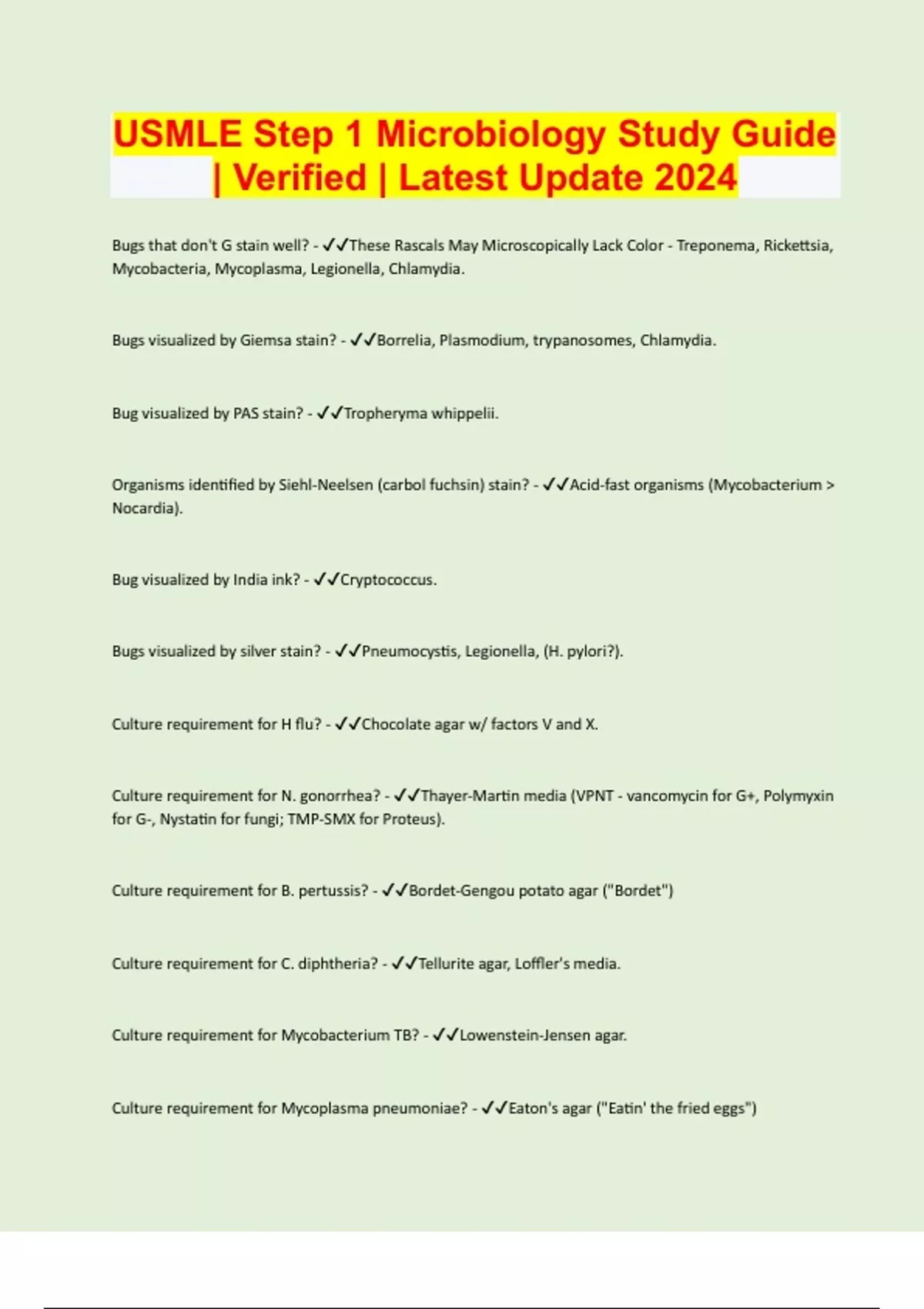 USMLE Step 1 Microbiology Study Guide | Verified | Latest Update 2024

Bugs that don't G stain well? - ✓✓These Rascals May Microscopically Lack Color - Treponema, Rickettsia, Mycobacteria, Mycoplasma, Legionella, Chlamydia.

Bugs visualized by Giemsa stain? - ✓✓Borrelia, Plasmodium, trypanosomes, Chlamydia.

Bug visualized by PAS stain? - ✓✓Tropheryma whippelii.

Organisms identified by Siehl-Neelsen (carbol fuchsin) stain? - ✓✓Acid-fast organisms (Mycobacterium > Nocardia).

Bug visualized by India ink? - ✓✓Cryptococcus.

Bugs visualized by silver stain? - ✓✓Pneumocystis, Legionella, (H. pylori?).

Culture requirement for H flu? - ✓✓Chocolate agar w/ factors V and X.

Culture requirement for N. gonorrhea? - ✓✓Thayer-Martin media (VPNT - vancomycin for G+, Polymyxin for G-, Nystatin for fungi; TMP-SMX for Proteus).

Culture requirement for B. pertussis? - ✓✓Bordet-Gengou potato agar ("Bordet")

Culture requirement for C. diphtheria? - ✓✓Tellurite agar, Loffler's media.

Culture requirement for Mycobacterium TB? - ✓✓Lowenstein-Jensen agar.

Culture requirement for Mycoplasma pneumoniae? - ✓✓Eaton's agar ("Eatin' the fried eggs")